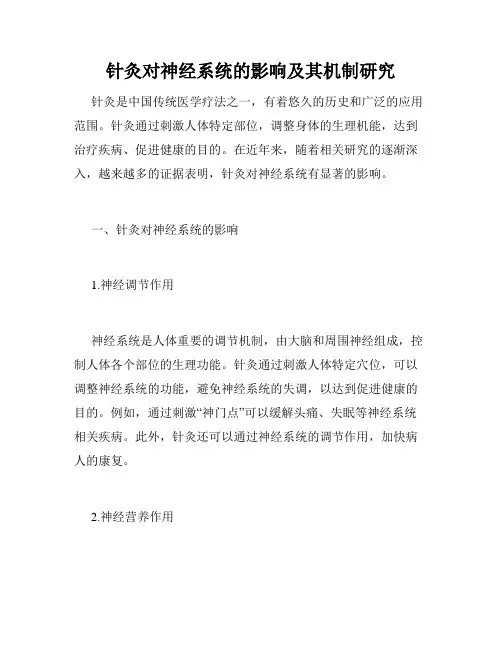 针灸对神经系统的影响及其机制研究

针灸是中国传统医学疗法之一，有着悠久的历史和广泛的应用范围。针灸通过刺激人体特定部位，调整身体的生理机能，达到治疗疾病、促进健康的目的。在近年来，随着相关研究的逐渐深入，越来越多的证据表明，针灸对神经系统有显著的影响。

一、针灸对神经系统的影响

1.神经调节作用

神经系统是人体重要的调节机制，由大脑和周围神经组成，控制人体各个部位的生理功能。针灸通过刺激人体特定穴位，可以调整神经系统的功能，避免神经系统的失调，以达到促进健康的目的。例如，通过刺激“神门点”可以缓解头痛、失眠等神经系统相关疾病。此外，针灸还可以通过神经系统的调节作用，加快病人的康复。

2.神经营养作用